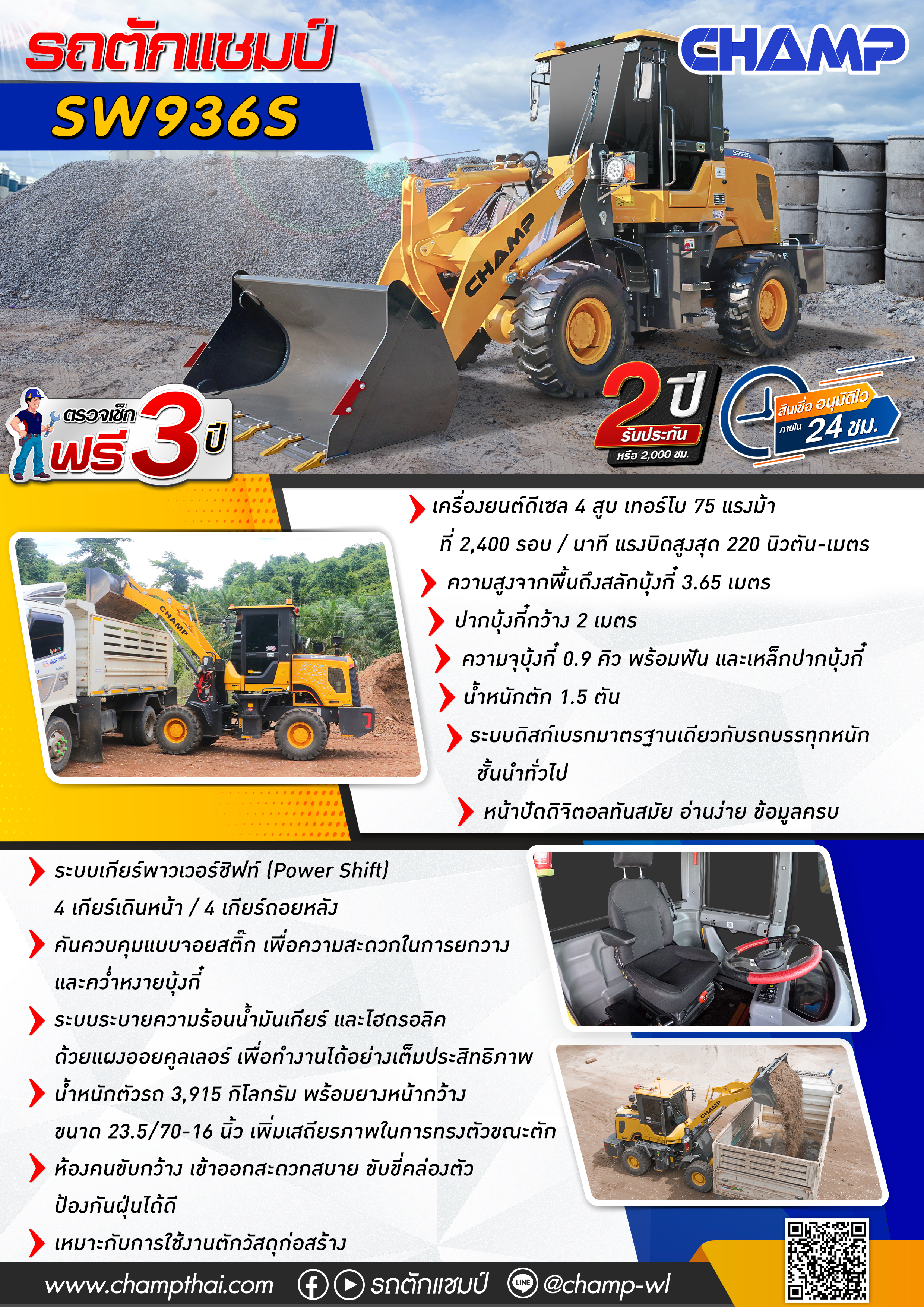 รถตักแชมป์
SW936S

CHAMP

CHAMP

ตรวจเช็ก ฟรี 3 ปี

2 ปี รับประกัน หรือ 2,000 ชม.

สินเชื่อ อนุมัติไว ภายใน 24 ชม.

เครื่องยนต์ดีเซล 4 สูบ เทอร์โบ 75 แรงม้า ที่ 2,400 รอบ / นาที แรงบิดสูงสุด 220 นิวตัน-เมตร

ความสูงจากพื้นถึงสลักบุ้งกี๋ 3.65 เมตร

ปากบุ้งกี๋กว้าง 2 เมตร

ความจุบุ้งกี๋ 0.9 คิว พร้อมฟัน และเหล็กปากบุ้งกี๋

น้ำหนักตัก 1.5 ตัน

ระบบดิสก์เบรกมาตรฐานเดียวกับรถบรรทุกหนัก ชั้นนำทั่วไป

หน้าปัดดิจิตอลทันสมัย อ่านง่าย ข้อมูลครบ

ระบบเกียร์พาวเวอร์ชิฟท์ (Power Shift) 4 เกียร์เดินหน้า / 4 เกียร์ถอยหลัง

คันควบคุมแบบจอยสติ๊ก เพื่อความสะดวกในการยกวาง และคว่ำหงายบุ้งกี๋

ระบบระบายความร้อนน้ำมันเกียร์ และไฮดรอลิค ด้วยแผงออยคูลเลอร์ เพื่อทำงานได้อย่างเต็มประสิทธิภาพ

น้ำหนักตัวรถ 3,915 กิโลกรัม พร้อมยางหน้ากว้าง ขนาด 23.5/70-16 นิ้ว เพิ่มเสถียรภาพในการทรงตัวขณะตัก

ห้องคนขับกว้าง เข้าออกสะดวกสบาย ขับขี่คล่องตัว ป้องกันฝุ่นได้ดี

เหมาะกับการใช้งานตักวัสดุก่อสร้าง

www.champthai.com รถตักแชมป์ @champ-wl